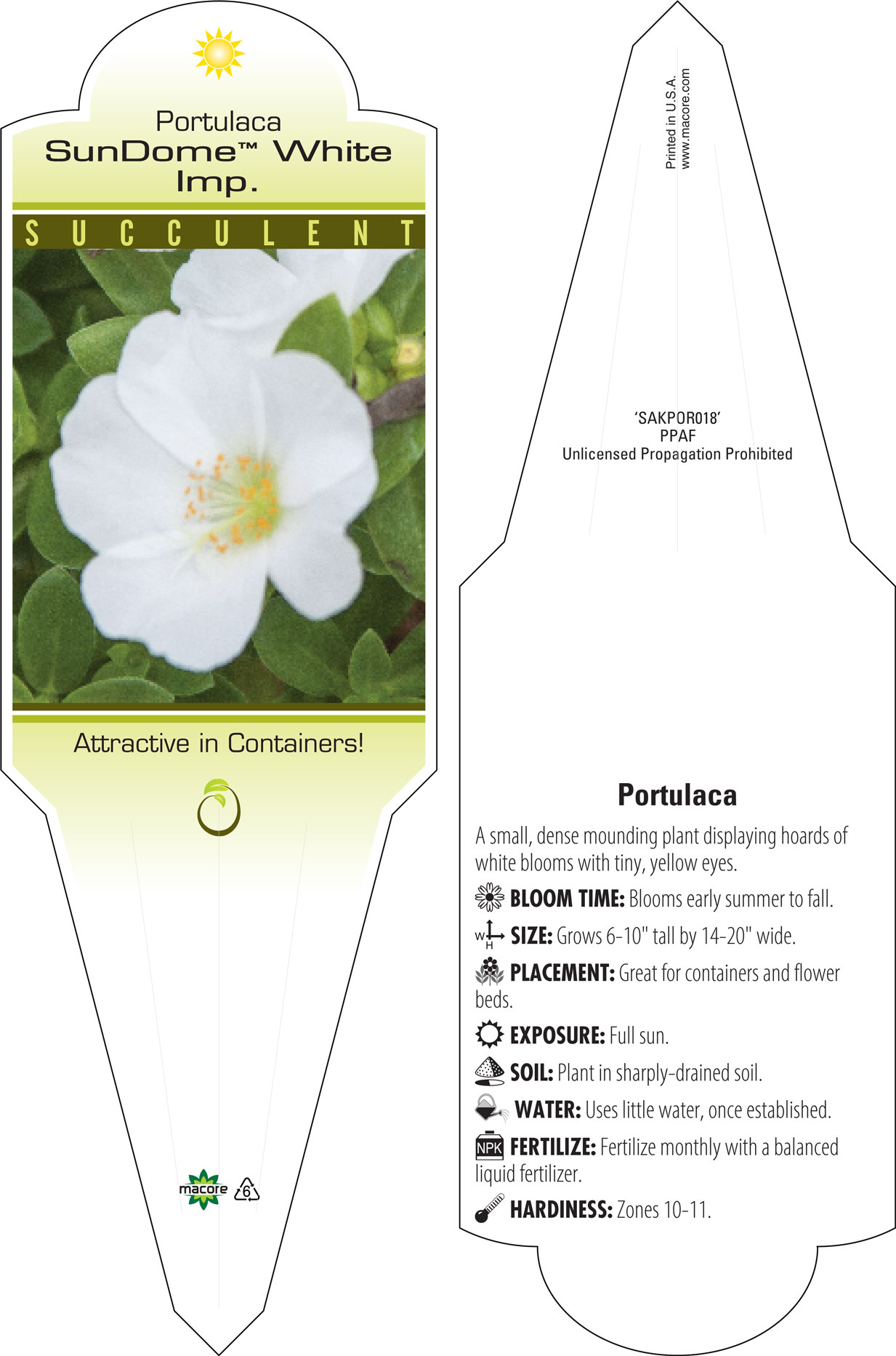 Portulaca
SunDome™ White
Imp.

SUCCULENT

Attractive in Containers!

macore 6

Printed in U.S.A.
www.macore.com

'SAKPOR018'
PPAF
Unlicensed Propagation Prohibited

Portulaca

A small, dense mounding plant displaying hoards of white blooms with tiny, yellow eyes.

BLOOM TIME: Blooms early summer to fall.

W H SIZE: Grows 6-10" tall by 14-20" wide.

PLACEMENT: Great for containers and flower beds.

EXPOSURE: Full sun.

SOIL: Plant in sharply-drained soil.

WATER: Uses little water, once established.

NPK FERTILIZE: Fertilize monthly with a balanced liquid fertilizer.

HARDINESS: Zones 10-11.